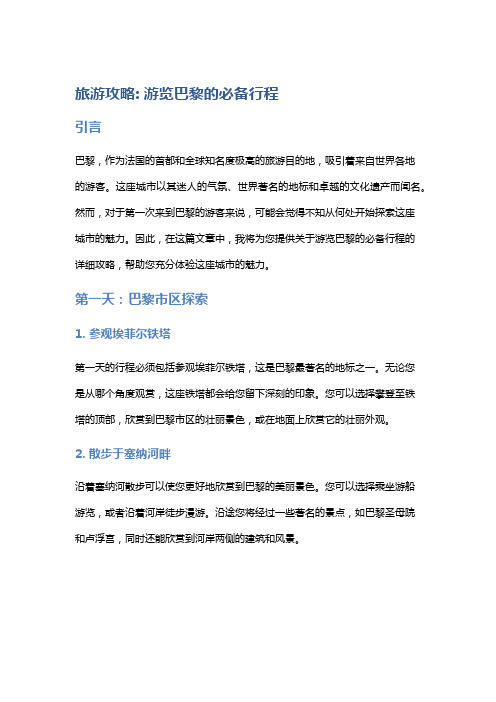 旅游攻略: 游览巴黎的必备行程

引言

巴黎，作为法国的首都和全球知名度极高的旅游目的地，吸引着来自世界各地的游客。这座城市以其迷人的气氛、世界著名的地标和卓越的文化遗产而闻名。然而，对于第一次来到巴黎的游客来说，可能会觉得不知从何处开始探索这座城市的魅力。因此，在这篇文章中，我将为您提供关于游览巴黎的必备行程的详细攻略，帮助您充分体验这座城市的魅力。

第一天：巴黎市区探索

1. 参观埃菲尔铁塔

第一天的行程必须包括参观埃菲尔铁塔，这是巴黎最著名的地标之一。无论您是从哪个角度观赏，这座铁塔都会给您留下深刻的印象。您可以选择攀登至铁塔的顶部，欣赏到巴黎市区的壮丽景色，或在地面上欣赏它的壮丽外观。

2. 散步于塞纳河畔

沿着塞纳河散步可以使您更好地欣赏到巴黎的美丽景色。您可以选择乘坐游船游览，或者沿着河岸徒步漫游。沿途您将经过一些著名的景点，如巴黎圣母院和卢浮宫，同时还能欣赏到河岸两侧的建筑和风景。